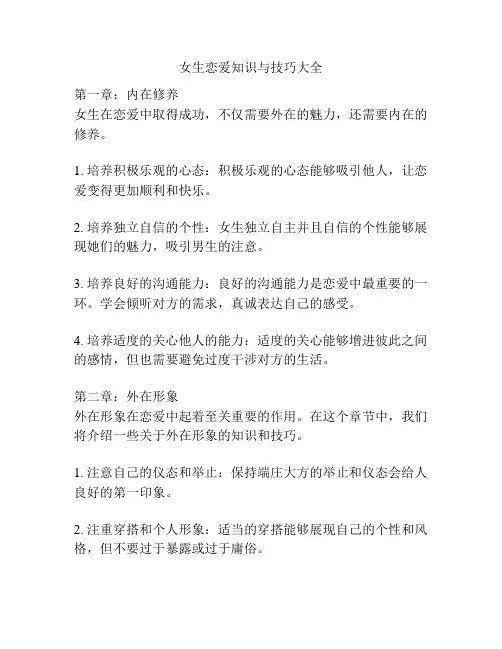 女生恋爱知识与技巧大全

第一章：内在修养
女生在恋爱中取得成功，不仅需要外在的魅力，还需要内在的修养。

1. 培养积极乐观的心态：积极乐观的心态能够吸引他人，让恋爱变得更加顺利和快乐。

2. 培养独立自信的个性：女生独立自主并且自信的个性能够展现她们的魅力，吸引男生的注意。

3. 培养良好的沟通能力：良好的沟通能力是恋爱中最重要的一环。学会倾听对方的需求，真诚表达自己的感受。

4. 培养适度的关心他人的能力：适度的关心能够增进彼此之间的感情，但也需要避免过度干涉对方的生活。

第二章：外在形象
外在形象在恋爱中起着至关重要的作用。在这个章节中，我们将介绍一些关于外在形象的知识和技巧。

1. 注意自己的仪态和举止：保持端庄大方的举止和仪态会给人良好的第一印象。

2. 注重穿搭和个人形象：适当的穿搭能够展现自己的个性和风格，但不要过于暴露或过于庸俗。